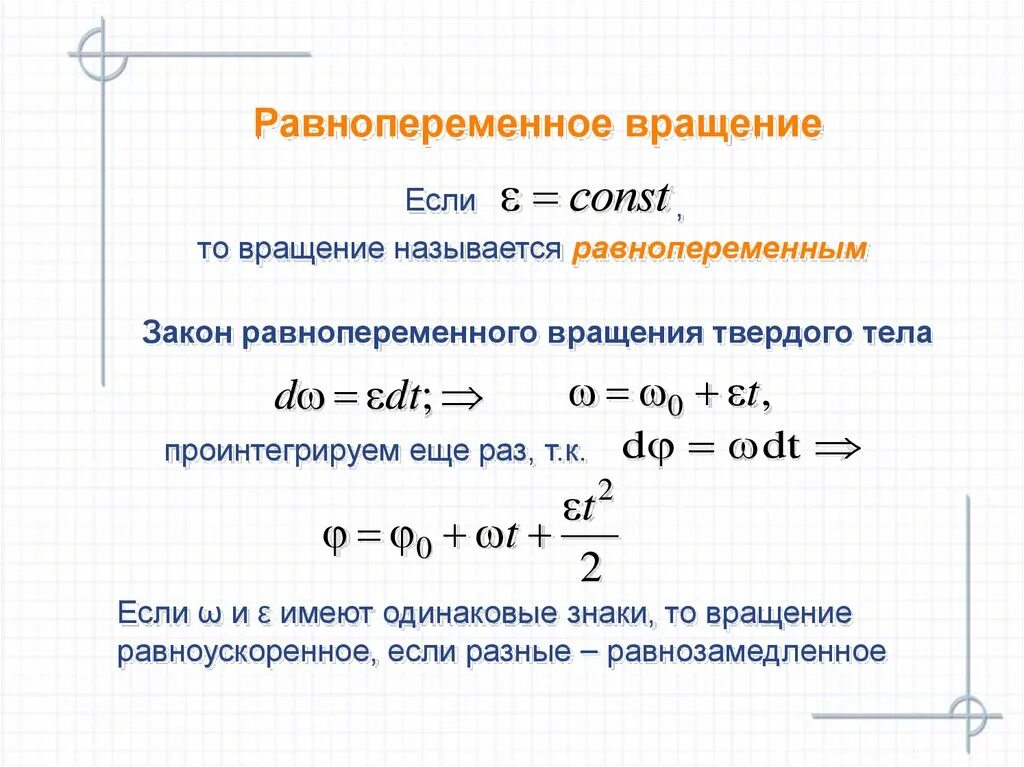 Равнопеременное вращение

Если $\varepsilon = const$,

то вращение называется равнопеременным

Закон равнопеременного вращения твердого тела

$d\omega = \varepsilon dt; \Rightarrow$ $\omega = \omega_0 + \varepsilon t,$

проинтегрируем еще раз, т.к. $d\varphi = \omega dt \Rightarrow$

$\varphi = \varphi_0 + \omega t + \frac{\varepsilon t^2}{2}$

Если ω и ε имеют одинаковые знаки, то вращение равноускоренное, если разные – равнозамедленное